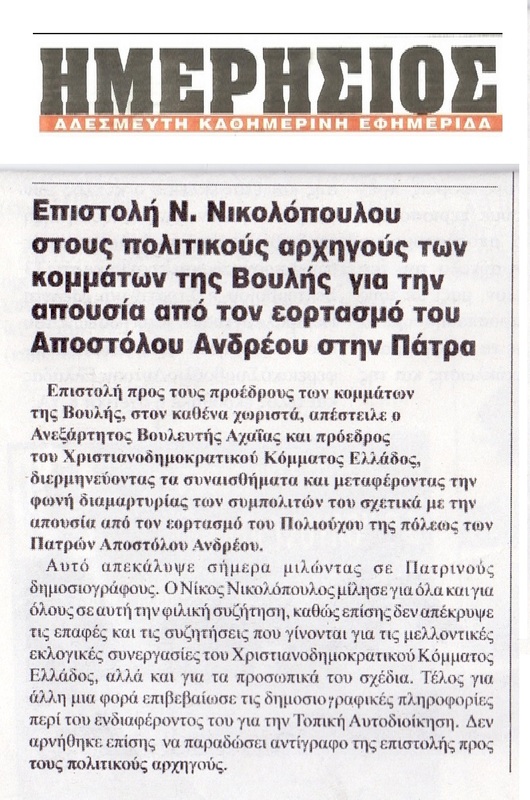 ΗΜΕΡΗΣΙΟΣ
ΑΔΕΣΜΕΥΤΗ ΚΑΘΗΜΕΡΙΝΗ ΕΦΗΜΕΡΙΔΑ

Επιστολή Ν. Νικολόπουλου στους πολιτικούς αρχηγούς των κομμάτων της Βουλής για την απουσία από τον εορτασμό του Αποστόλου Ανδρέου στην Πάτρα

Επιστολή προς τους προέδρους των κομμάτων της Βουλής, στον καθένα χωριστά, απέστειλε ο Ανεξάρτητος Βουλευτής Αχαΐας και πρόεδρος του Χριστιανοδημοκρατικού Κόμματος Ελλάδος, διερμηνεύοντας τα συναισθήματα και μεταφέροντας την φωνή διαμαρτυρίας των συμπολιτών του σχετικά με την απουσία από τον εορτασμό του Πολιούχου της πόλεως των Πατρών Αποστόλου Ανδρέου.

Αυτό απεκάλυψε σήμερα μιλώντας σε Πατρινούς δημοσιογράφους. Ο Νίκος Νικολόπουλος μίλησε για όλα και για όλους σε αυτή την φιλική συζήτηση, καθώς επίσης δεν απέκρυψε τις επαφές και τις συζητήσεις που γίνονται για τις μελλοντικές εκλογικές συνεργασίες του Χριστιανοδημοκρατικού Κόμματος Ελλάδος, αλλά και για τα προσωπικά του σχέδια. Τέλος για άλλη μια φορά επιβεβαίωσε τις δημοσιογραφικές πληροφορίες περί του ενδιαφέροντος του για την Τοπική Αυτοδιοίκηση. Δεν αρνήθηκε επίσης να παραδώσει αντίγραφο της επιστολής προς τους πολιτικούς αρχηγούς.